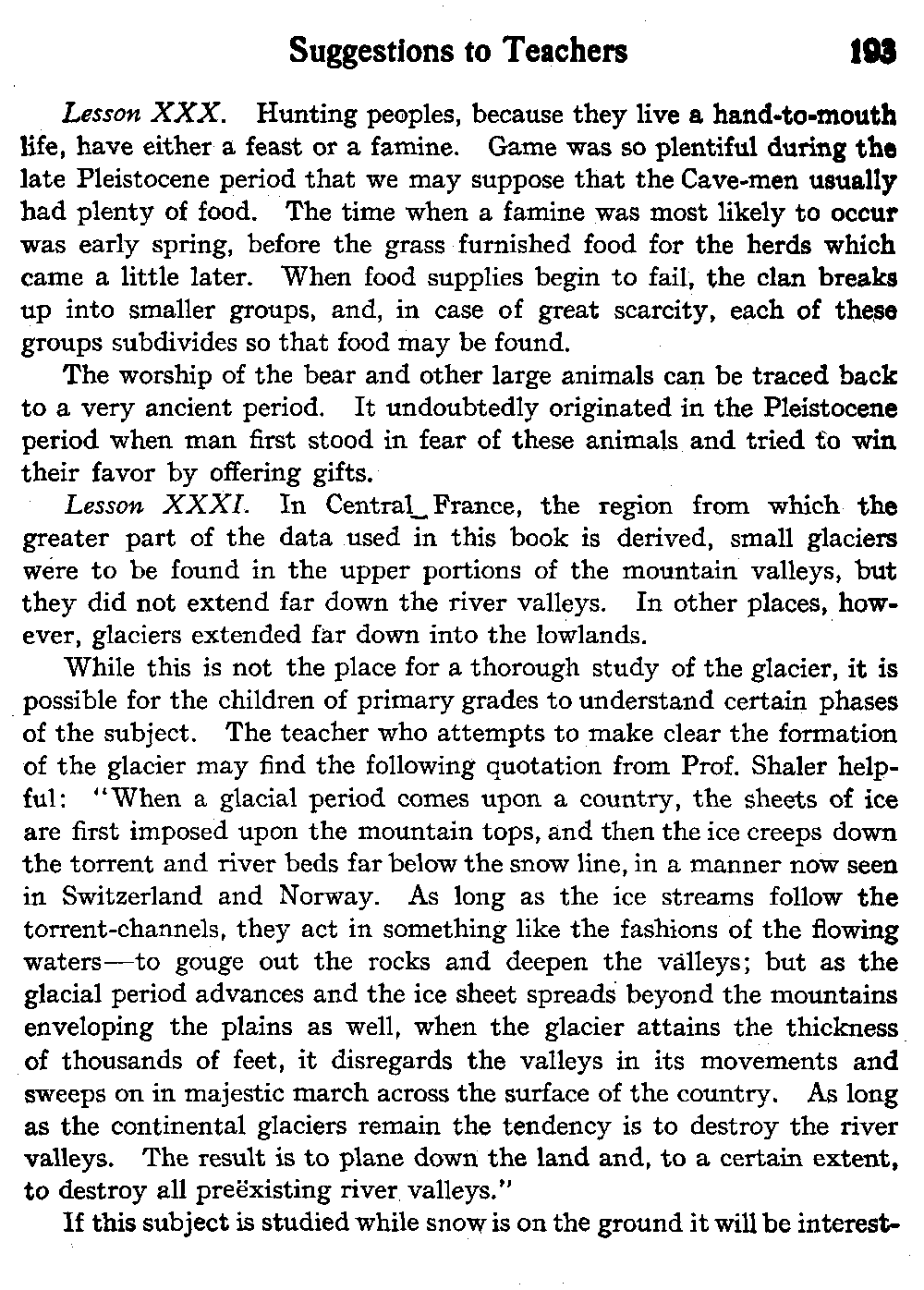 Suggestions to Teachers 193

Lesson XXX. Hunting peoples, because they live a hand-to-mouth life, have either a feast or a famine. Game was so plentiful during the late Pleistocene period that we may suppose that the Cave-men usually had plenty of food. The time when a famine was most likely to occur was early spring, before the grass furnished food for the herds which came a little later. When food supplies begin to fail, the clan breaks up into smaller groups, and, in case of great scarcity, each of these groups subdivides so that food may be found.

The worship of the bear and other large animals can be traced back to a very ancient period. It undoubtedly originated in the Pleistocene period when man first stood in fear of these animals and tried to win their favor by offering gifts.

Lesson XXXI. In Central France, the region from which the greater part of the data used in this book is derived, small glaciers were to be found in the upper portions of the mountain valleys, but they did not extend far down the river valleys. In other places, however, glaciers extended far down into the lowlands.

While this is not the place for a thorough study of the glacier, it is possible for the children of primary grades to understand certain phases of the subject. The teacher who attempts to make clear the formation of the glacier may find the following quotation from Prof. Shaler helpful: "When a glacial period comes upon a country, the sheets of ice are first imposed upon the mountain tops, and then the ice creeps down the torrent and river beds far below the snow line, in a manner now seen in Switzerland and Norway. As long as the ice streams follow the torrent-channels, they act in something like the fashions of the flowing waters—to gouge out the rocks and deepen the valleys; but as the glacial period advances and the ice sheet spreads beyond the mountains enveloping the plains as well, when the glacier attains the thickness of thousands of feet, it disregards the valleys in its movements and sweeps on in majestic march across the surface of the country. As long as the continental glaciers remain the tendency is to destroy the river valleys. The result is to plane down the land and, to a certain extent, to destroy all preëxisting river valleys."

If this subject is studied while snow is on the ground it will be interest-